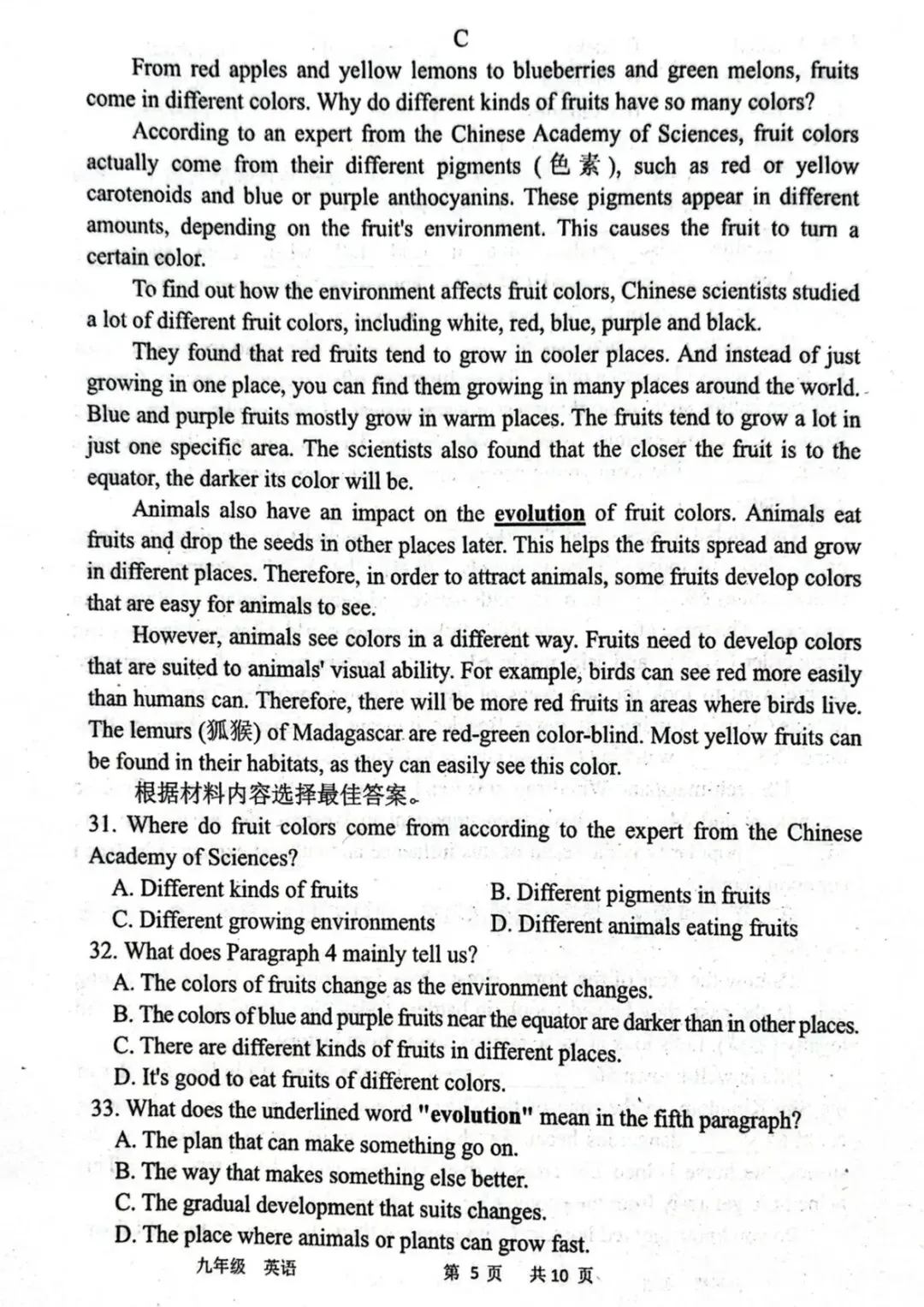 C

From red apples and yellow lemons to blueberries and green melons, fruits come in different colors. Why do different kinds of fruits have so many colors?

According to an expert from the Chinese Academy of Sciences, fruit colors actually come from their different pigments (色素), such as red or yellow carotenoids and blue or purple anthocyanins. These pigments appear in different amounts, depending on the fruit's environment. This causes the fruit to turn a certain color.

To find out how the environment affects fruit colors, Chinese scientists studied a lot of different fruit colors, including white, red, blue, purple and black.

They found that red fruits tend to grow in cooler places. And instead of just growing in one place, you can find them growing in many places around the world. Blue and purple fruits mostly grow in warm places. The fruits tend to grow a lot in just one specific area. The scientists also found that the closer the fruit is to the equator, the darker its color will be.

Animals also have an impact on the evolution of fruit colors. Animals eat fruits and drop the seeds in other places later. This helps the fruits spread and grow in different places. Therefore, in order to attract animals, some fruits develop colors that are easy for animals to see.

However, animals see colors in a different way. Fruits need to develop colors that are suited to animals' visual ability. For example, birds can see red more easily than humans can. Therefore, there will be more red fruits in areas where birds live. The lemurs (狐猴) of Madagascar are red-green color-blind. Most yellow fruits can be found in their habitats, as they can easily see this color.

根据材料内容选择最佳答案。

31. Where do fruit colors come from according to the expert from the Chinese Academy of Sciences?

A. Different kinds of fruits
B. Different pigments in fruits
C. Different growing environments
D. Different animals eating fruits

32. What does Paragraph 4 mainly tell us?

A. The colors of fruits change as the environment changes.
B. The colors of blue and purple fruits near the equator are darker than in other places.
C. There are different kinds of fruits in different places.
D. It's good to eat fruits of different colors.

33. What does the underlined word "evolution" mean in the fifth paragraph?

A. The plan that can make something go on.
B. The way that makes something else better.
C. The gradual development that suits changes.
D. The place where animals or plants can grow fast.

九年级 英语 第 5 页 共 10 页